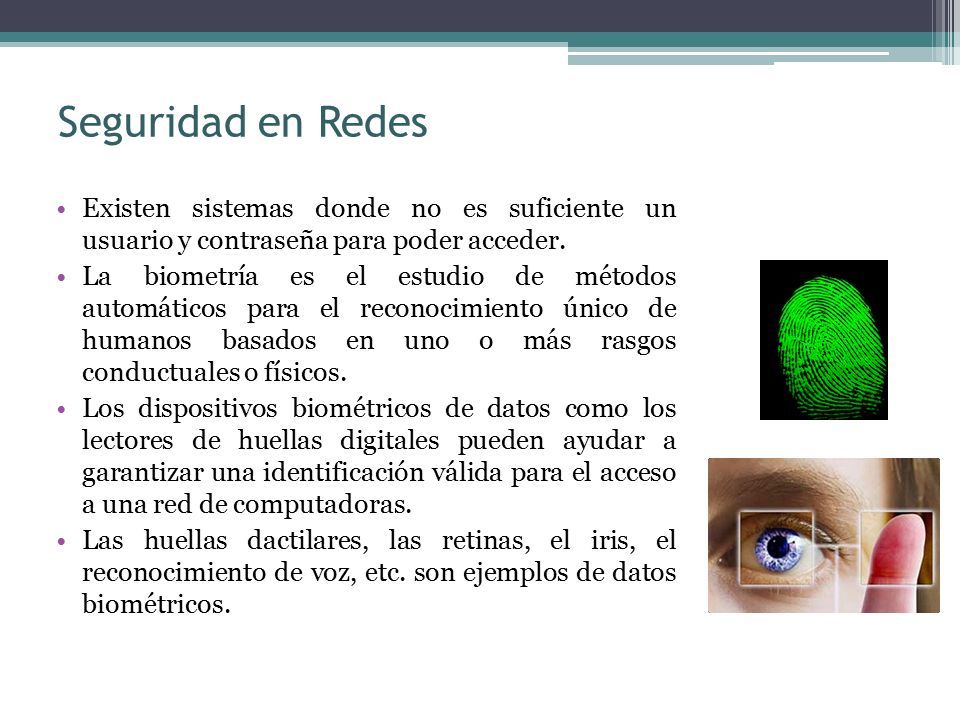 Seguridad en Redes

• Existen sistemas donde no es suficiente un usuario y contraseña para poder acceder.
• La biometría es el estudio de métodos automáticos para el reconocimiento único de humanos basados en uno o más rasgos conductuales o físicos.
• Los dispositivos biométricos de datos como los lectores de huellas digitales pueden ayudar a garantizar una identificación válida para el acceso a una red de computadoras.
• Las huellas dactilares, las retinas, el iris, el reconocimiento de voz, etc. son ejemplos de datos biométricos.